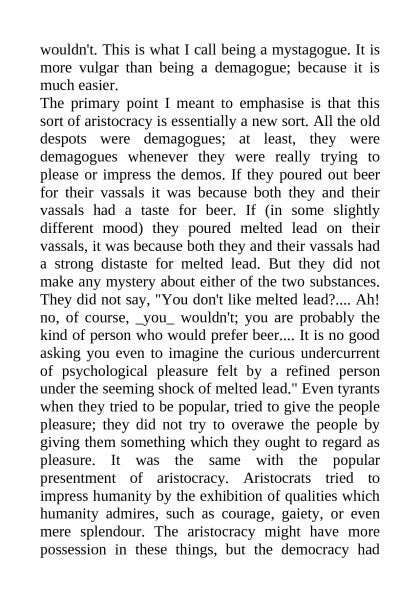 wouldn't. This is what I call being a mystagogue. It is more vulgar than being a demagogue; because it is much easier.
The primary point I meant to emphasise is that this sort of aristocracy is essentially a new sort. All the old despots were demagogues; at least, they were demagogues whenever they were really trying to please or impress the demos. If they poured out beer for their vassals it was because both they and their vassals had a taste for beer. If (in some slightly different mood) they poured melted lead on their vassals, it was because both they and their vassals had a strong distaste for melted lead. But they did not make any mystery about either of the two substances. They did not say, "You don't like melted lead?.... Ah! no, of course, _you_ wouldn't; you are probably the kind of person who would prefer beer.... It is no good asking you even to imagine the curious undercurrent of psychological pleasure felt by a refined person under the seeming shock of melted lead." Even tyrants when they tried to be popular, tried to give the people pleasure; they did not try to overawe the people by giving them something which they ought to regard as pleasure. It was the same with the popular presentment of aristocracy. Aristocrats tried to impress humanity by the exhibition of qualities which humanity admires, such as courage, gaiety, or even mere splendour. The aristocracy might have more possession in these things, but the democracy had